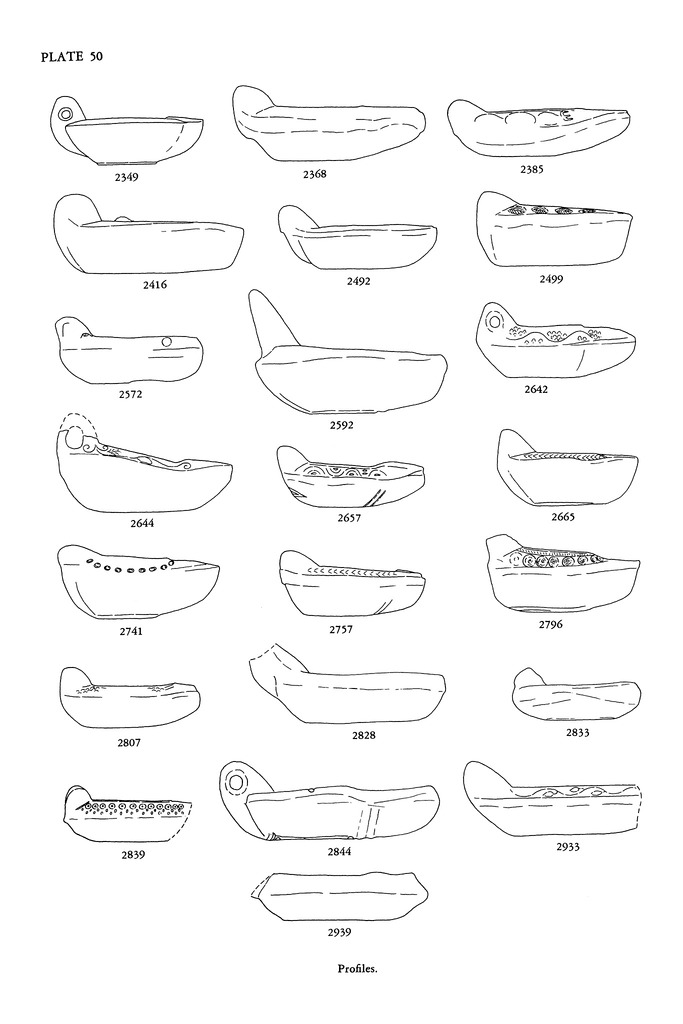 PLATE 50

2349

2368

2385

2416

2492

2499

2572

2592

2642

2644

2657

2665

2741

2757

2796

2807

2828

2833

2839

2844

2933

2939

Profiles.